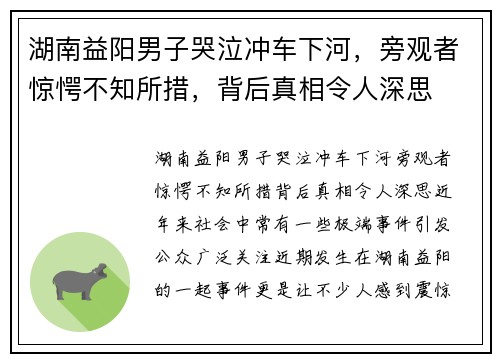 湖南益阳男子哭泣冲车下河，旁观者惊愕不知所措，背后真相令人深思

湖南益阳男子哭泣冲车下河旁观者惊愕不知所措背后真相令人深思近年来社会中常有一些极端事件引发公众广泛关注近期发生在湖南益阳的一起事件更是让不少人感到震惊